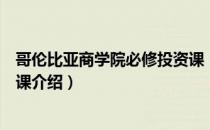 哥伦比亚商学院必修投资课
课介绍）